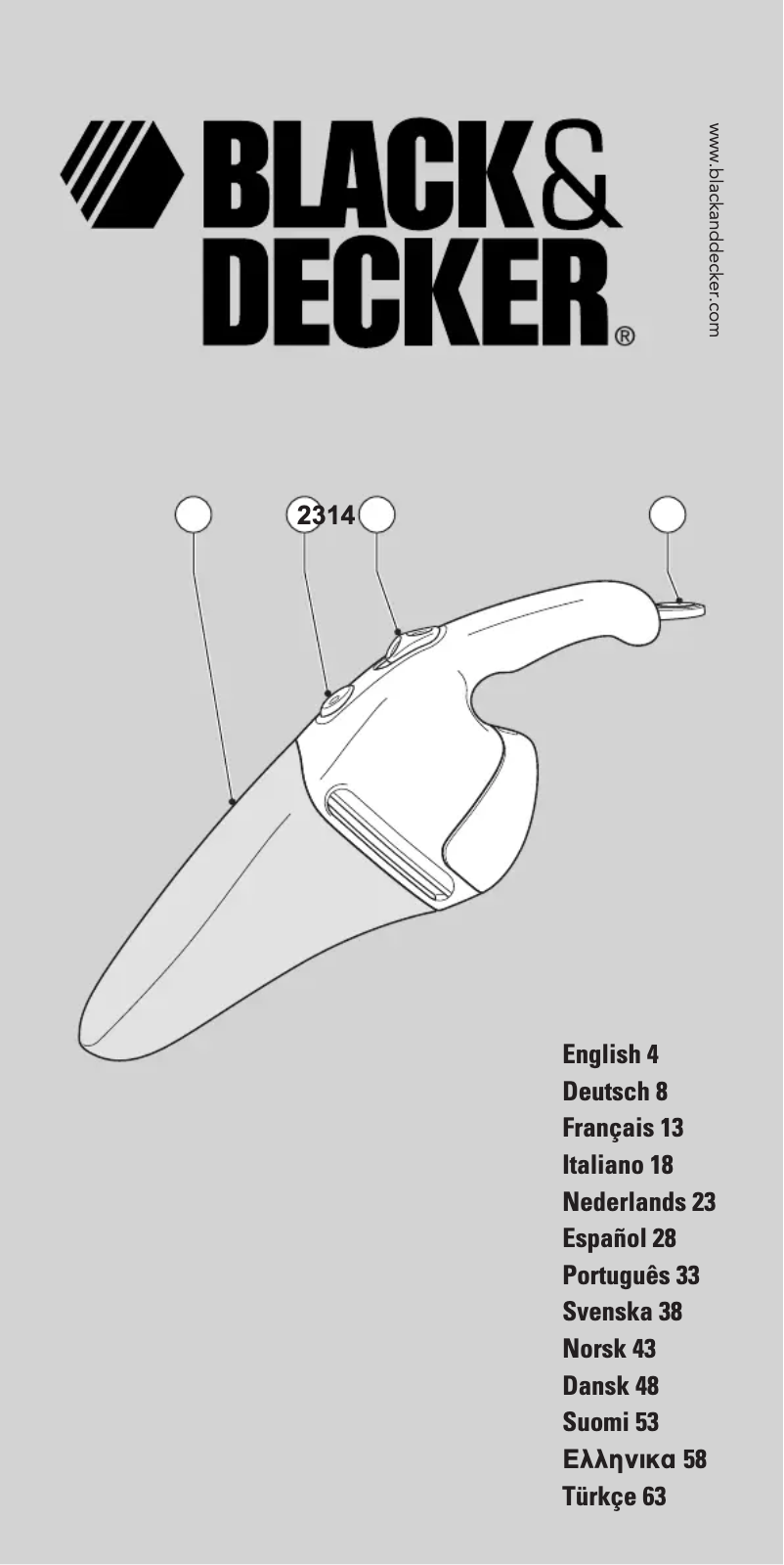 BLACK&
DECKER®

www.blackanddecker.com

2314

English 4
Deutsch 8
Français 13
Italiano 18
Nederlands 23
Español 28
Português 33
Svenska 38
Norsk 43
Dansk 48
Suomi 53
Ελληνικα 58
Türkçe 63